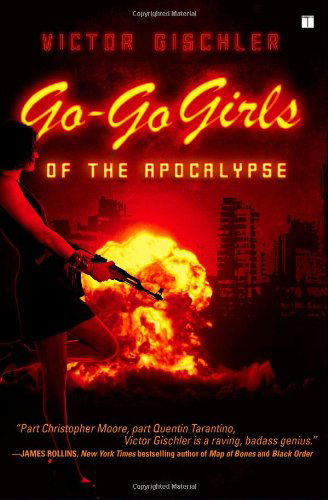 Copyrighted Material

VICTOR GISCHLER

Go-Go Girls

OF THE APOCALYPSE

"Part Christopher Moore, part Quentin Tarantino, Victor Gischler is a raving, badass genius."
—JAMES ROLLINS, New York Times bestselling author of Map of Bones and Black Order

Copyrighted Material